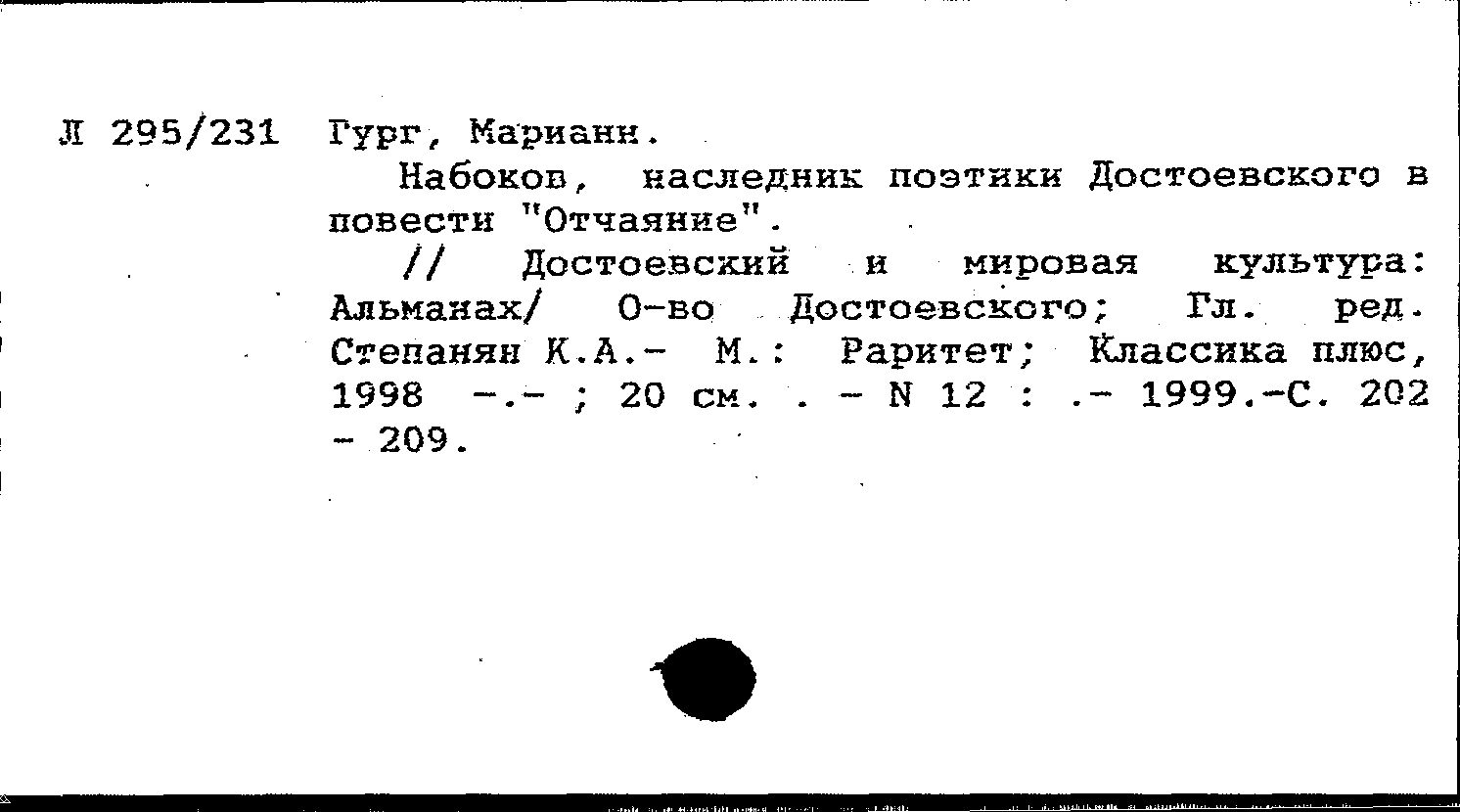 Л 295/231 Гург, Марианн.

Набоков, наследник поэтики Достоевского в повести "Отчаяние".

// Достоевский и мировая культура: Альманах/ О-во Достоевского; Гл. ред. Степанян К.А.- М.: Раритет; Классика плюс, 1998 -.- ; 20 см. . - N 12 : .- 1999.-С. 202 - 209.